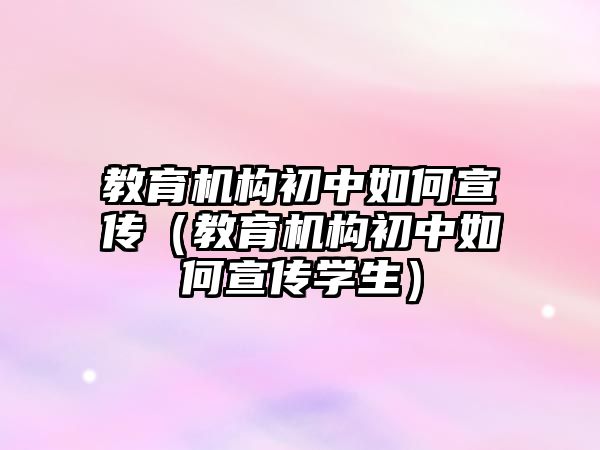 教育机构初中如何宣传（教育机构初中如何宣传学生）